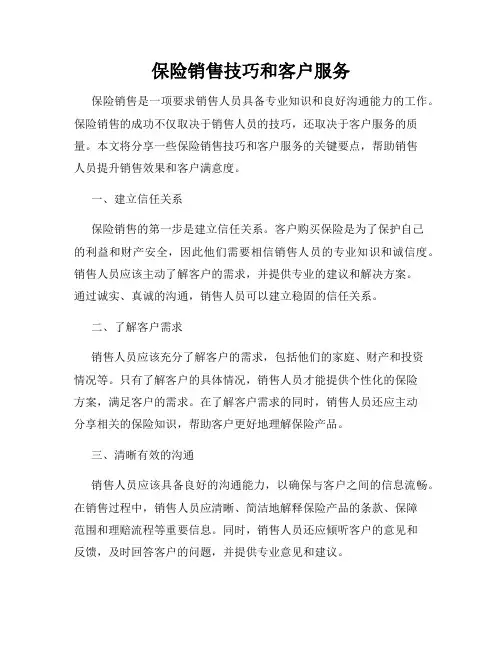 保险销售技巧和客户服务

保险销售是一项要求销售人员具备专业知识和良好沟通能力的工作。保险销售的成功不仅取决于销售人员的技巧，还取决于客户服务的质量。本文将分享一些保险销售技巧和客户服务的关键要点，帮助销售人员提升销售效果和客户满意度。

一、建立信任关系

保险销售的第一步是建立信任关系。客户购买保险是为了保护自己的利益和财产安全，因此他们需要相信销售人员的专业知识和诚信度。销售人员应该主动了解客户的需求，并提供专业的建议和解决方案。通过诚实、真诚的沟通，销售人员可以建立稳固的信任关系。

二、了解客户需求

销售人员应该充分了解客户的需求，包括他们的家庭、财产和投资情况等。只有了解客户的具体情况，销售人员才能提供个性化的保险方案，满足客户的需求。在了解客户需求的同时，销售人员还应主动分享相关的保险知识，帮助客户更好地理解保险产品。

三、清晰有效的沟通

销售人员应该具备良好的沟通能力，以确保与客户之间的信息流畅。在销售过程中，销售人员应清晰、简洁地解释保险产品的条款、保障范围和理赔流程等重要信息。同时，销售人员还应倾听客户的意见和反馈，及时回答客户的问题，并提供专业意见和建议。